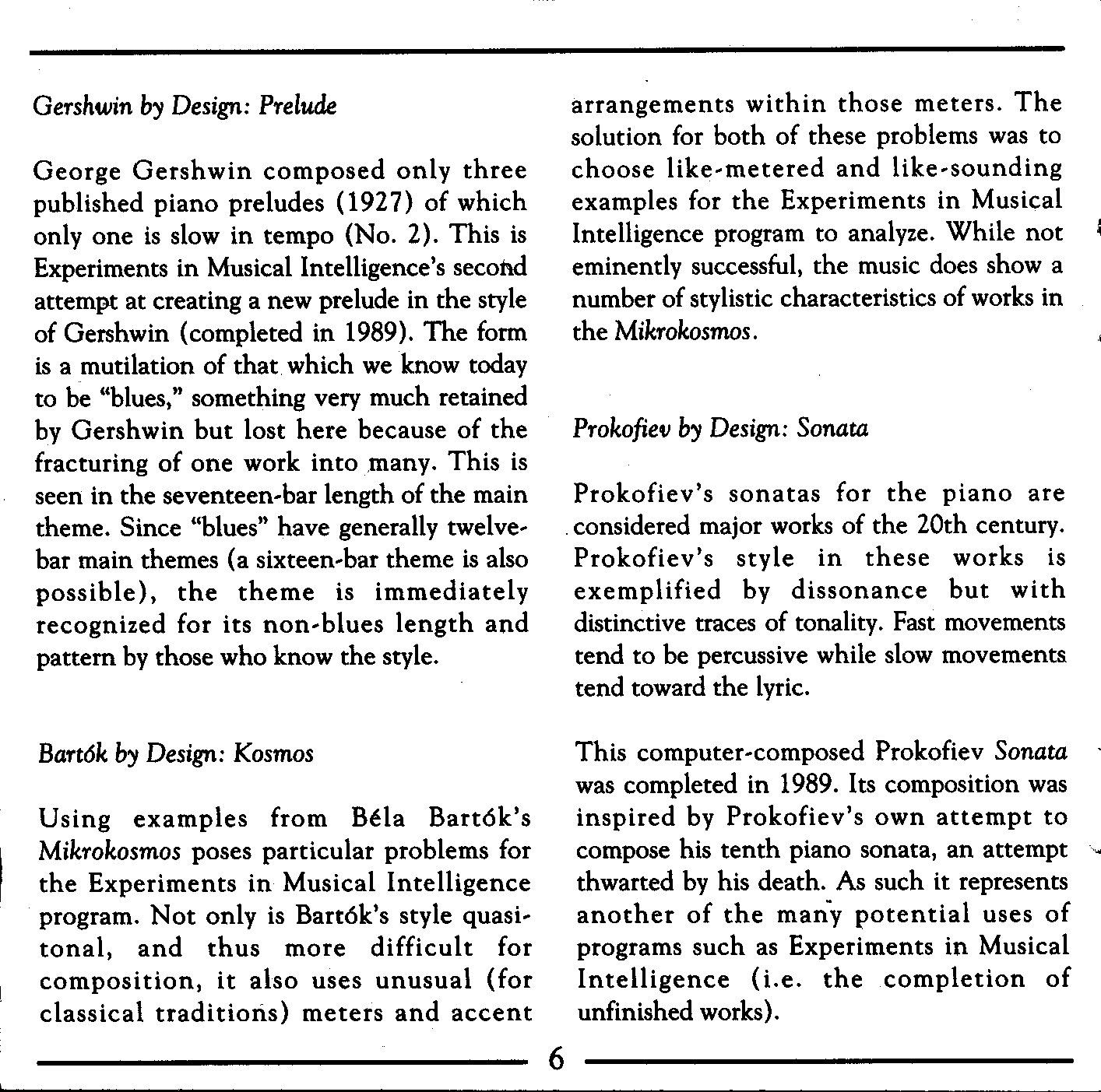 Gershwin by Design: Prelude

George Gershwin composed only three published piano preludes (1927) of which only one is slow in tempo (No. 2). This is Experiments in Musical Intelligence's second attempt at creating a new prelude in the style of Gershwin (completed in 1989). The form is a mutilation of that which we know today to be "blues," something very much retained by Gershwin but lost here because of the fracturing of one work into many. This is seen in the seventeen-bar length of the main theme. Since "blues" have generally twelve-bar main themes (a sixteen-bar theme is also possible), the theme is immediately recognized for its non-blues length and pattern by those who know the style.

Bartók by Design: Kosmos

Using examples from Béla Bartók's Mikrokosmos poses particular problems for the Experiments in Musical Intelligence program. Not only is Bartók's style quasi-tonal, and thus more difficult for composition, it also uses unusual (for classical traditions) meters and accent arrangements within those meters. The solution for both of these problems was to choose like-metered and like-sounding examples for the Experiments in Musical Intelligence program to analyze. While not eminently successful, the music does show a number of stylistic characteristics of works in the Mikrokosmos.

Prokofiev by Design: Sonata

Prokofiev's sonatas for the piano are considered major works of the 20th century. Prokofiev's style in these works is exemplified by dissonance but with distinctive traces of tonality. Fast movements tend to be percussive while slow movements tend toward the lyric.

This computer-composed Prokofiev Sonata was completed in 1989. Its composition was inspired by Prokofiev's own attempt to compose his tenth piano sonata, an attempt thwarted by his death. As such it represents another of the many potential uses of programs such as Experiments in Musical Intelligence (i.e. the completion of unfinished works).

6